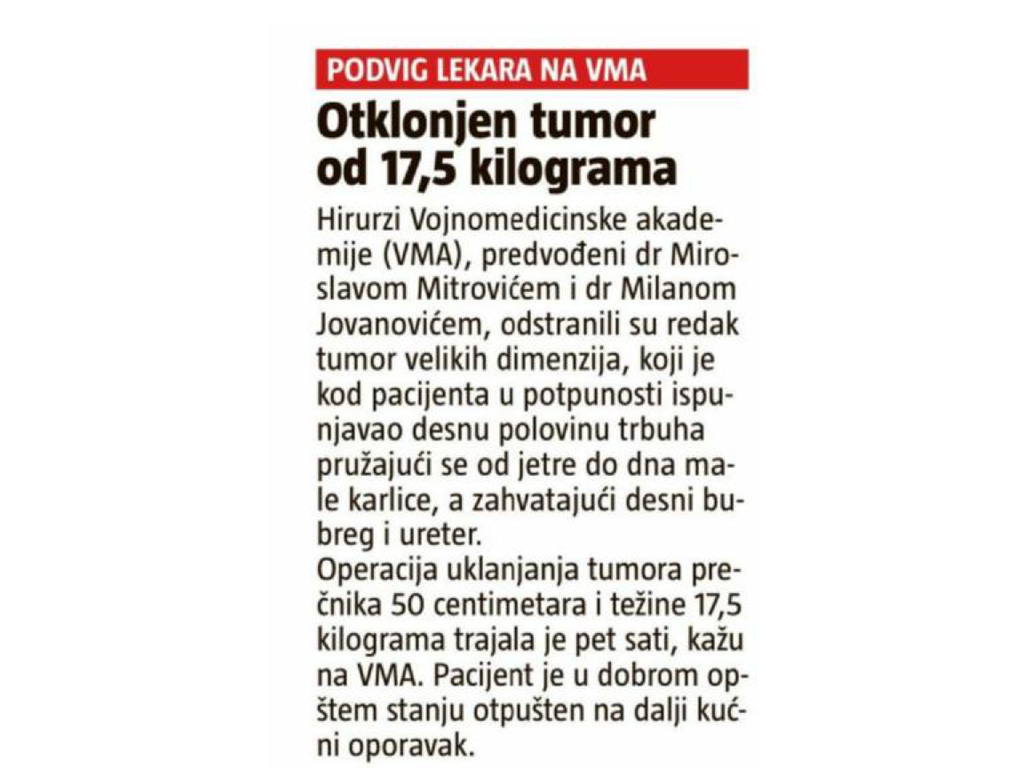 PODVIG LEKARA NA VMA

Otklonjen tumor od 17,5 kilograma

Hirurzi Vojnomedicinske akademije (VMA), predvođeni dr Miroslavom Mitrovićem i dr Milanom Jovanovićem, odstranili su redak tumor velikih dimenzija, koji je kod pacijenta u potpunosti ispunjavao desnu polovinu trbuha pružajući se od jetre do dna male karlice, a zahvatajući desni bubreg i ureter.

Operacija uklanjanja tumora prečnika 50 centimetara i težine 17,5 kilograma trajala je pet sati, kažu na VMA. Pacijent je u dobrom opštem stanju otpušten na dalji kućni oporavak.